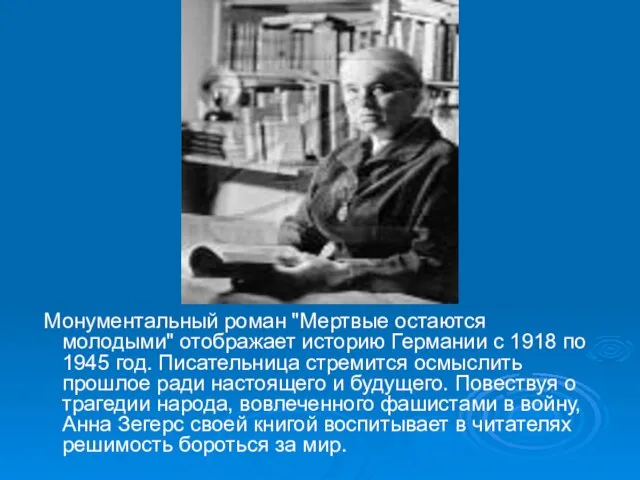 Монументальный роман "Мертвые остаются молодыми" отображает историю Германии с 1918 по 1945 год. Писательница стремится осмыслить прошлое ради настоящего и будущего. Повествуя о трагедии народа, вовлеченного фашистами в войну, Анна Зегерс своей книгой воспитывает в читателях решимость бороться за мир.